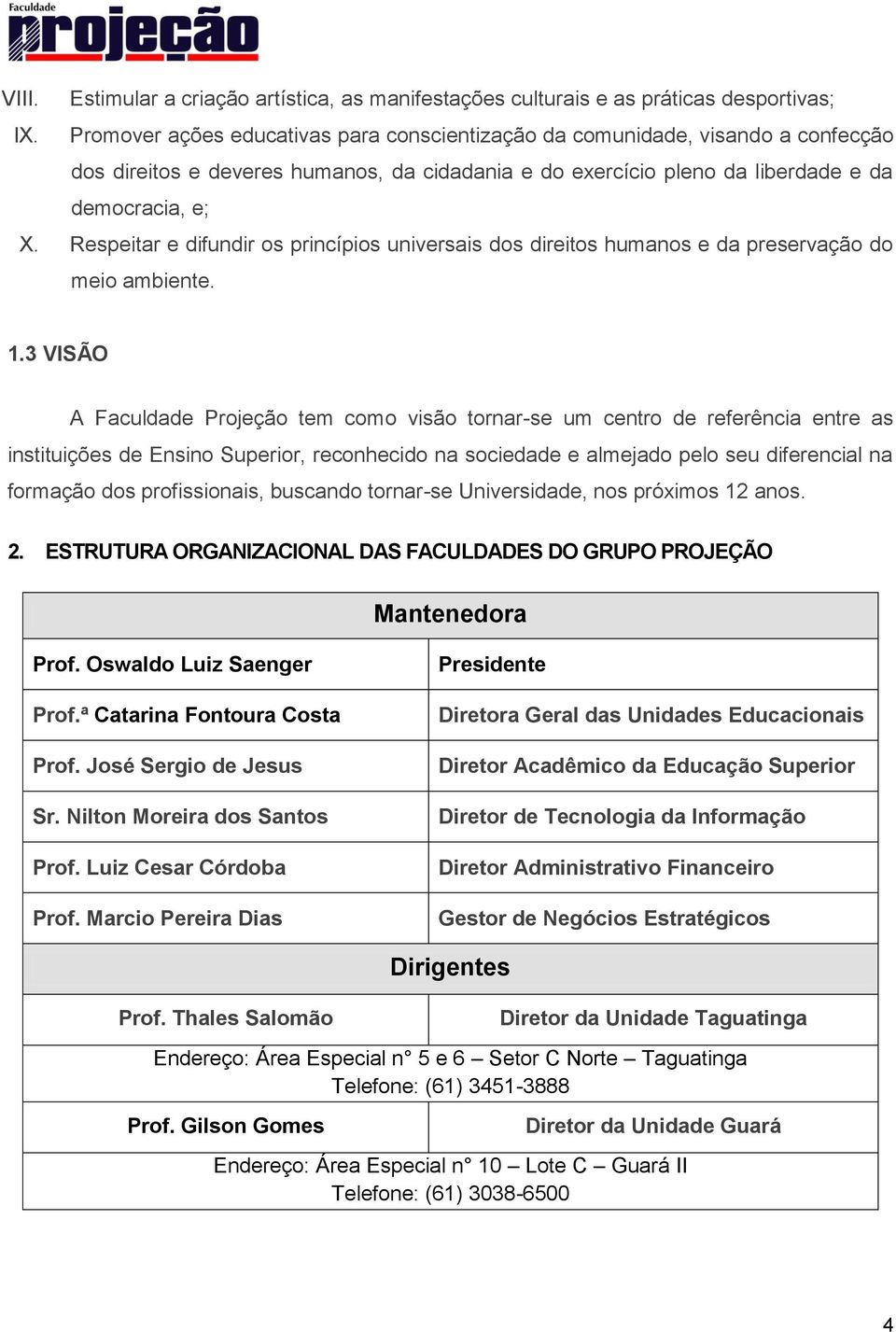 Faculdade
projeção

VIII. Estimular a criação artística, as manifestações culturais e as práticas desportivas;

IX. Promover ações educativas para conscientização da comunidade, visando a confecção dos direitos e deveres humanos, da cidadania e do exercício pleno da liberdade e da democracia, e;

X. Respeitar e difundir os princípios universais dos direitos humanos e da preservação do meio ambiente.

1.3 VISÃO

A Faculdade Projeção tem como visão tornar-se um centro de referência entre as instituições de Ensino Superior, reconhecido na sociedade e almejado pelo seu diferencial na formação dos profissionais, buscando tornar-se Universidade, nos próximos 12 anos.

2. ESTRUTURA ORGANIZACIONAL DAS FACULDADES DO GRUPO PROJEÇÃO

| Mantenedora | |
|---|---|
| Prof. Oswaldo Luiz Saenger | Presidente |
| Prof.ª Catarina Fontoura Costa | Diretora Geral das Unidades Educacionais |
| Prof. José Sergio de Jesus | Diretor Acadêmico da Educação Superior |
| Sr. Nilton Moreira dos Santos | Diretor de Tecnologia da Informação |
| Prof. Luiz Cesar Córdoba | Diretor Administrativo Financeiro |
| Prof. Marcio Pereira Dias | Gestor de Negócios Estratégicos |
| Dirigentes | |
| Prof. Thales Salomão | Diretor da Unidade Taguatinga |
| Endereço: Área Especial n° 5 e 6 – Setor C Norte – Taguatinga Telefone: (61) 3451-3888 | |
| Prof. Gilson Gomes | Diretor da Unidade Guará |
| Endereço: Área Especial n° 10 – Lote C – Guará II Telefone: (61) 3038-6500 | |

4